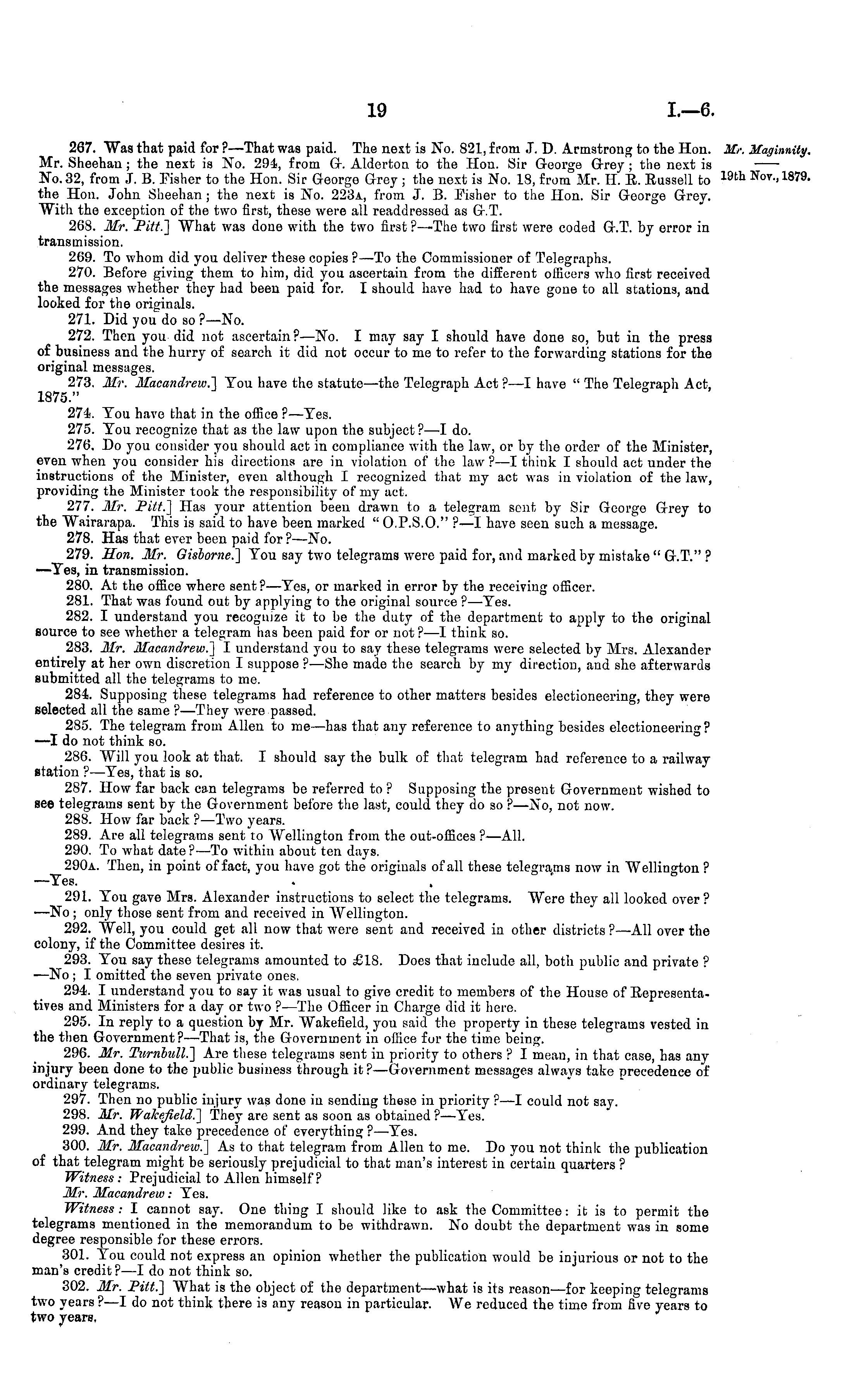 19 I.—6.

Mr. Maginnity.

19th Nov., 1879.

267. Was that paid for?—That was paid. The next is No. 821, from J. D. Armstrong to the Hon. Mr. Sheehan; the next is No. 294, from G. Alderton to the Hon. Sir George Grey; the next is No. 32, from J. B. Fisher to the Hon. Sir George Grey; the next is No. 18, from Mr. H. R. Russell to the Hon. John Sheehan; the next is No. 223A, from J. B. Fisher to the Hon. Sir George Grey. With the exception of the two first, these were all readdressed as G.T.

268. Mr. Pitt.] What was done with the two first?—The two first were coded G.T. by error in transmission.

269. To whom did you deliver these copies?—To the Commissioner of Telegraphs.

270. Before giving them to him, did you ascertain from the different officers who first received the messages whether they had been paid for. I should have had to have gone to all stations, and looked for the originals.

271. Did you do so?—No.

272. Then you did not ascertain?—No. I may say I should have done so, but in the press of business and the hurry of search it did not occur to me to refer to the forwarding stations for the original messages.

273. Mr. Macandrew.] You have the statute—the Telegraph Act?—I have "The Telegraph Act, 1875."

274. You have that in the office?—Yes.

275. You recognize that as the law upon the subject?—I do.

276. Do you consider you should act in compliance with the law, or by the order of the Minister, even when you consider his directions are in violation of the law?—I think I should act under the instructions of the Minister, even although I recognized that my act was in violation of the law, providing the Minister took the responsibility of my act.

277. Mr. Pitt.] Has your attention been drawn to a telegram sent by Sir George Grey to the Wairarapa. This is said to have been marked "O.P.S.O."?—I have seen such a message.

278. Has that ever been paid for?—No.

279. Hon. Mr. Gisborne.] You say two telegrams were paid for, and marked by mistake "G.T."?—Yes, in transmission.

280. At the office where sent?—Yes, or marked in error by the receiving officer.

281. That was found out by applying to the original source?—Yes.

282. I understand you recognize it to be the duty of the department to apply to the original source to see whether a telegram has been paid for or not?—I think so.

283. Mr. Macandrew.] I understand you to say these telegrams were selected by Mrs. Alexander entirely at her own discretion I suppose?—She made the search by my direction, and she afterwards submitted all the telegrams to me.

284. Supposing these telegrams had reference to other matters besides electioneering, they were selected all the same?—They were passed.

285. The telegram from Allen to me—has that any reference to anything besides electioneering?—I do not think so.

286. Will you look at that. I should say the bulk of that telegram had reference to a railway station?—Yes, that is so.

287. How far back can telegrams be referred to? Supposing the present Government wished to see telegrams sent by the Government before the last, could they do so?—No, not now.

288. How far back?—Two years.

289. Are all telegrams sent to Wellington from the out-offices?—All.

290. To what date?—To within about ten days.

290A. Then, in point of fact, you have got the originals of all these telegrams now in Wellington?—Yes.

291. You gave Mrs. Alexander instructions to select the telegrams. Were they all looked over?—No; only those sent from and received in Wellington.

292. Well, you could get all now that were sent and received in other districts?—All over the colony, if the Committee desires it.

293. You say these telegrams amounted to £18. Does that include all, both public and private?—No; I omitted the seven private ones.

294. I understand you to say it was usual to give credit to members of the House of Representatives and Ministers for a day or two?—The Officer in Charge did it here.

295. In reply to a question by Mr. Wakefield, you said the property in these telegrams vested in the then Government?—That is, the Government in office for the time being.

296. Mr. Turnbull.] Are these telegrams sent in priority to others? I mean, in that case, has any injury been done to the public business through it?—Government messages always take precedence of ordinary telegrams.

297. Then no public injury was done in sending these in priority?—I could not say.

298. Mr. Wakefield.] They are sent as soon as obtained?—Yes.

299. And they take precedence of everything?—Yes.

300. Mr. Macandrew.] As to that telegram from Allen to me. Do you not think the publication of that telegram might be seriously prejudicial to that man's interest in certain quarters?

Witness: Prejudicial to Allen himself?

Mr. Macandrew: Yes.

Witness: I cannot say. One thing I should like to ask the Committee: it is to permit the telegrams mentioned in the memorandum to be withdrawn. No doubt the department was in some degree responsible for these errors.

301. You could not express an opinion whether the publication would be injurious or not to the man's credit?—I do not think so.

302. Mr. Pitt.] What is the object of the department—what is its reason—for keeping telegrams two years?—I do not think there is any reason in particular. We reduced the time from five years to two years.